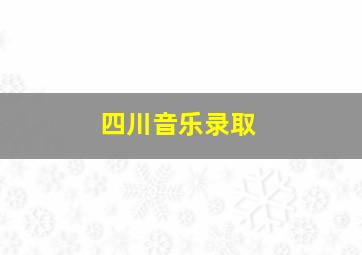 四川音乐录取